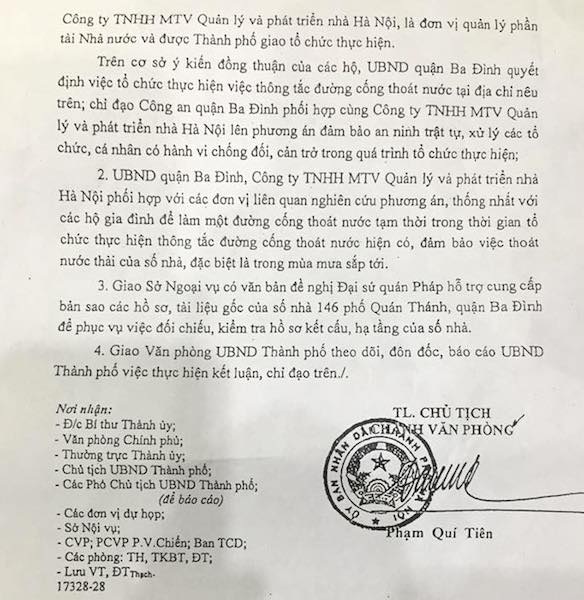 Công ty TNHH MTV Quản lý và phát triển nhà Hà Nội, là đơn vị quản lý phần tài Nhà nước và được Thành phố giao tổ chức thực hiện.

Trên cơ sở ý kiến đồng thuận của các hộ, UBND quận Ba Đình quyết định việc tổ chức thực hiện việc thông tắc đường cống thoát nước tại địa chỉ nêu trên; chỉ đạo Công an quận Ba Đình phối hợp cùng Công ty TNHH MTV Quản lý và phát triển nhà Hà Nội lên phương án đảm bảo an ninh trật tự, xử lý các tổ chức, cá nhân có hành vi chống đối, cản trở trong quá trình tổ chức thực hiện;

2. UBND quận Ba Đình, Công ty TNHH MTV Quản lý và phát triển nhà Hà Nội phối hợp với các đơn vị liên quan nghiên cứu phương án, thống nhất với các hộ gia đình để làm một đường cống thoát nước tạm thời trong thời gian tổ chức thực hiện thông tắc đường cống thoát nước hiện có, đảm bảo việc thoát nước thải của số nhà, đặc biệt là trong mùa mưa sắp tới.

3. Giao Sở Ngoại vụ có văn bản đề nghị Đại sứ quán Pháp hỗ trợ cung cấp bản sao các hồ sơ, tài liệu gốc của số nhà 146 phố Quán Thánh, quận Ba Đình để phục vụ việc đối chiếu, kiểm tra hồ sơ kết cấu, hạ tầng của số nhà.

4. Giao Văn phòng UBND Thành phố theo dõi, đôn đốc, báo cáo UBND Thành phố việc thực hiện kết luận, chỉ đạo trên./.

Nơi nhận:
- Đ/c Bí thư Thành ủy;
- Văn phòng Chính phủ;
- Thường trực Thành ủy;
- Chủ tịch UBND Thành phố;
- Các Phó Chủ tịch UBND Thành phố;
(để báo cáo)
- Các đơn vị dự họp;
- Sở Nội vụ;
- CVP; PCVP P.V.Chiến; Ban TCD;
- Các phòng: TH, TKBT, ĐT;
- Lưu VT, ĐT Thạch.
17328-28

TL. CHỦ TỊCH
CHÁNH VĂN PHÒNG

ỦY BAN NHÂN DÂN THÀNH PHỐ HÀ NỘI

Phạm Quí Tiên